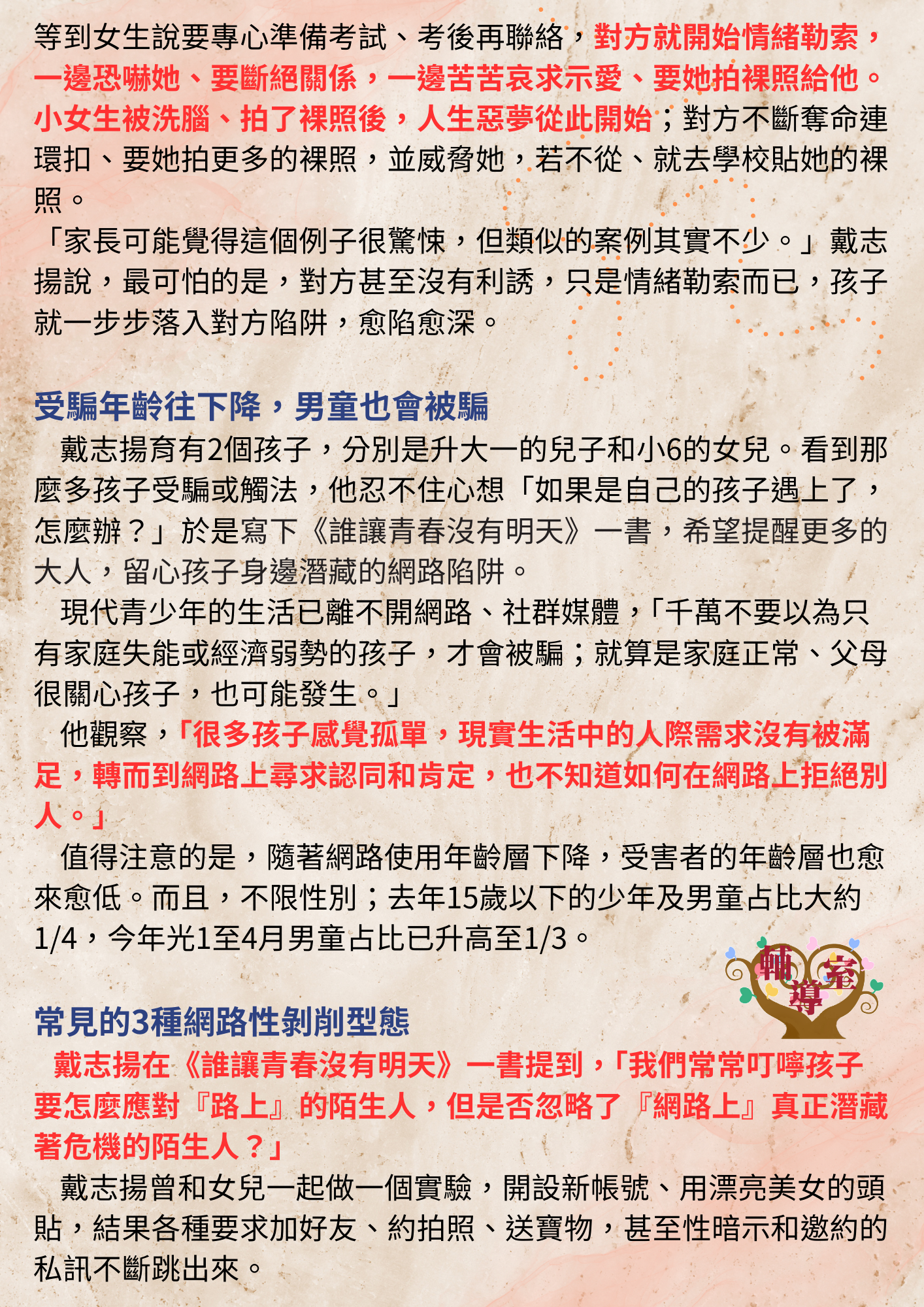 等到女生說要專心準備考試、考後再聯絡，對方就開始情緒勒索，一邊恐嚇她、要斷絕關係，一邊苦苦哀求示愛、要她拍裸照給他。小女生被洗腦、拍了裸照後，人生惡夢從此開始；對方不斷奪命連環扣、要她拍更多的裸照，並威脅她，若不從、就去學校貼她的裸照。

「家長可能覺得這個例子很驚悚，但類似的案例其實不少。」戴志揚說，最可怕的是，對方甚至沒有利誘，只是情緒勒索而已，孩子就一步步落入對方陷阱，愈陷愈深。

受騙年齡往下降，男童也會被騙

戴志揚育有2個孩子，分別是升大一的兒子和小6的女兒。看到那麼多孩子受騙或觸法，他忍不住心想「如果是自己的孩子遇上了，怎麼辦？」於是寫下《誰讓青春沒有明天》一書，希望提醒更多的大人，留心孩子身邊潛藏的網路陷阱。

現代青少年的生活已離不開網路、社群媒體，「千萬不要以為只有家庭失能或經濟弱勢的孩子，才會被騙；就算是家庭正常、父母很關心孩子，也可能發生。」

他觀察，「很多孩子感覺孤單，現實生活中的人際需求沒有被滿足，轉而到網路上尋求認同和肯定，也不知道如何在網路上拒絕別人。」

值得注意的是，隨著網路使用年齡層下降，受害者的年齡層也愈來愈低。而且，不限性別；去年15歲以下的少年及男童占比大約1/4，今年光1至4月男童占比已升高至1/3。

輔導室

常見的3種網路性剝削型態

戴志揚在《誰讓青春沒有明天》一書提到，「我們常常叮嚀孩子要怎麼應對『路上』的陌生人，但是否忽略了『網路上』真正潛藏著危機的陌生人？」

戴志揚曾和女兒一起做一個實驗，開設新帳號、用漂亮美女的頭貼，結果各種要求加好友、約拍照、送寶物，甚至性暗示和邀約的私訊不斷跳出來。